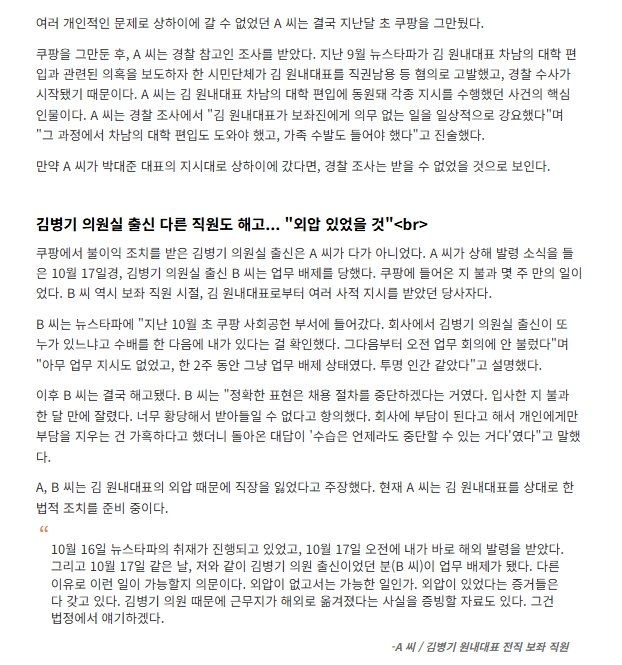 여러 개인적인 문제로 상하이에 갈 수 없었던 A 씨는 결국 지난달 초 쿠팡을 그만뒀다.

쿠팡을 그만둔 후, A 씨는 경찰 참고인 조사를 받았다. 지난 9월 뉴스타파가 김 원내대표 차남의 대학 편입과 관련된 의혹을 보도하자 한 시민단체가 김 원내대표를 직권남용 등 혐의로 고발했고, 경찰 수사가 시작됐기 때문이다. A 씨는 김 원내대표 차남의 대학 편입에 동원돼 각종 지시를 수행했던 사건의 핵심 인물이다. A 씨는 경찰 조사에서 "김 원내대표가 보좌진에게 의무 없는 일을 일상적으로 강요했다"며 "그 과정에서 차남의 대학 편입도 도와야 했고, 가족 수발도 들어야 했다"고 진술했다.

만약 A 씨가 박대준 대표의 지시대로 상하이에 갔다면, 경찰 조사는 받을 수 없었을 것으로 보인다.

김병기 의원실 출신 다른 직원도 해고... "외압 있었을 것"<br>

쿠팡에서 불이익 조치를 받은 김병기 의원실 출신은 A 씨가 다가 아니었다. A 씨가 상해 발령 소식을 들은 10월 17일경, 김병기 의원실 출신 B 씨는 업무 배제를 당했다. 쿠팡에 들어온 지 불과 몇 주 만의 일이었다. B 씨 역시 보좌 직원 시절, 김 원내대표로부터 여러 사적 지시를 받았던 당사자다.

B 씨는 뉴스타파에 "지난 10월 초 쿠팡 사회공헌 부서에 들어갔다. 회사에서 김병기 의원실 출신이 또 누가 있느냐고 수배를 한 다음에 내가 있다는 걸 확인했다. 그다음부터 오전 업무 회의에 안 불렀다"며 "아무 업무 지시도 없었고, 한 2주 동안 그냥 업무 배제 상태였다. 투명 인간 같았다"고 설명했다.

이후 B 씨는 결국 해고됐다. B 씨는 "정확한 표현은 채용 절차를 중단하겠다는 거였다. 입사한 지 불과 한 달 만에 잘렸다. 너무 황당해서 받아들일 수 없다고 항의했다. 회사에 부담이 된다고 해서 개인에게만 부담을 지우는 건 가혹하다고 했더니 돌아온 대답이 '수습은 언제라도 중단할 수 있는 거다'였다"고 말했다.

A, B 씨는 김 원내대표의 외압 때문에 직장을 잃었다고 주장했다. 현재 A 씨는 김 원내대표를 상대로 한 법적 조치를 준비 중이다.

“

10월 16일 뉴스타파의 취재가 진행되고 있었고, 10월 17일 오전에 내가 바로 해외 발령을 받았다. 그리고 10월 17일 같은 날, 저와 같이 김병기 의원 출신이었던 분(B 씨)이 업무 배제가 됐다. 다른 이유로 이런 일이 가능할지 의문이다. 외압이 없고서는 가능한 일인가. 외압이 있었다는 증거들은 다 갖고 있다. 김병기 의원 때문에 근무지가 해외로 옮겨졌다는 사실을 증빙할 자료도 있다. 그건 법정에서 얘기하겠다.

-A 씨 / 김병기 원내대표 전직 보좌 직원